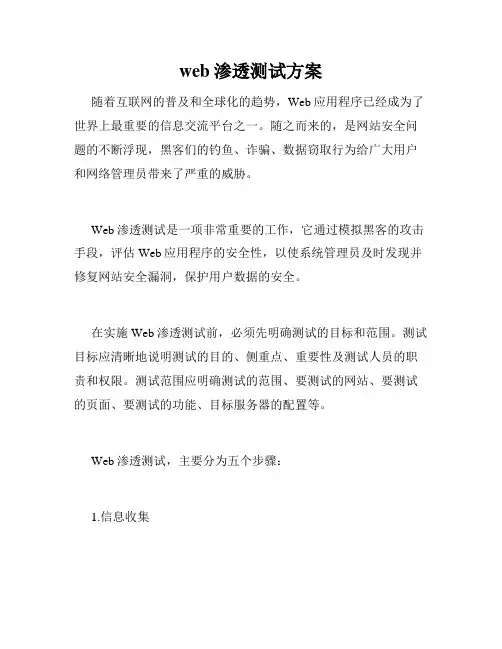 web 渗透测试方案

随着互联网的普及和全球化的趋势，Web 应用程序已经成为了世界上最重要的信息交流平台之一。随之而来的，是网站安全问题的不断浮现，黑客们的钓鱼、诈骗、数据窃取行为给广大用户和网络管理员带来了严重的威胁。

Web 渗透测试是一项非常重要的工作，它通过模拟黑客的攻击手段，评估 Web 应用程序的安全性，以使系统管理员及时发现并修复网站安全漏洞，保护用户数据的安全。

在实施 Web 渗透测试前，必须先明确测试的目标和范围。测试目标应清晰地说明测试的目的、侧重点、重要性及测试人员的职责和权限。测试范围应明确测试的范围、要测试的网站、要测试的页面、要测试的功能、目标服务器的配置等。

Web 渗透测试，主要分为五个步骤：

1.信息收集